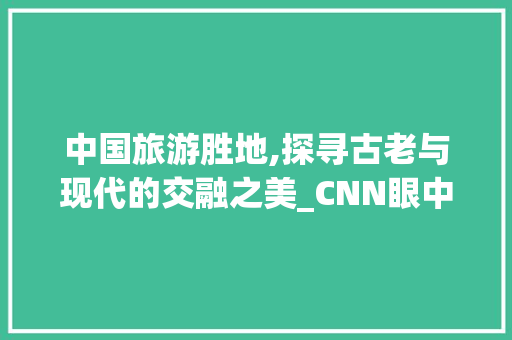 中国旅游胜地,探寻古老与现代的交融之美_CNN眼中